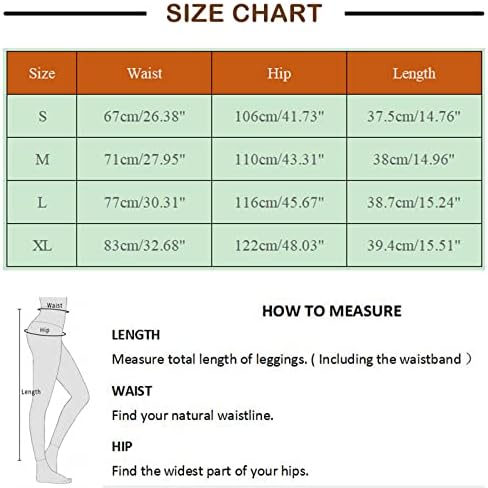 SIZE CHART

| Size | Waist | Hip | Length |
|---|---|---|---|
| S | 67cm/26.38" | 106cm/41.73" | 37.5cm/14.76" |
| M | 71cm/27.95" | 110cm/43.31" | 38cm/14.96" |
| L | 77cm/30.31" | 116cm/45.67" | 38.7cm/15.24" |
| XL | 83cm/32.68" | 122cm/48.03" | 39.4cm/15.51" |

Waist
Hip
Length

HOW TO MEASURE

LENGTH

Measure total length of leggings. ( Including the waistband )

WAIST

Find your natural waistline.

HIP

Find the widest part of your hips.